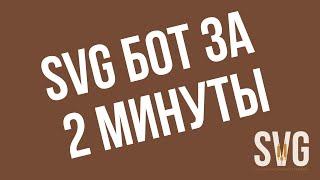 SVG БОТ ЗА 2 МИНУТЫ

SVG